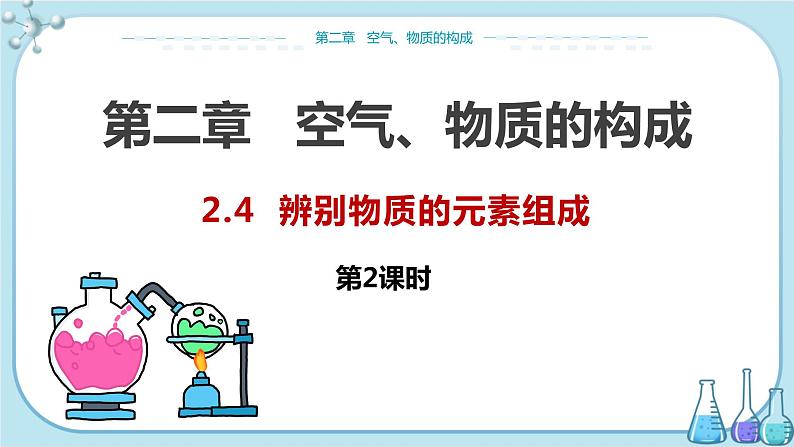 第二章　空气、物质的构成

第二章　空气、物质的构成

2.4　辨别物质的元素组成

第2课时